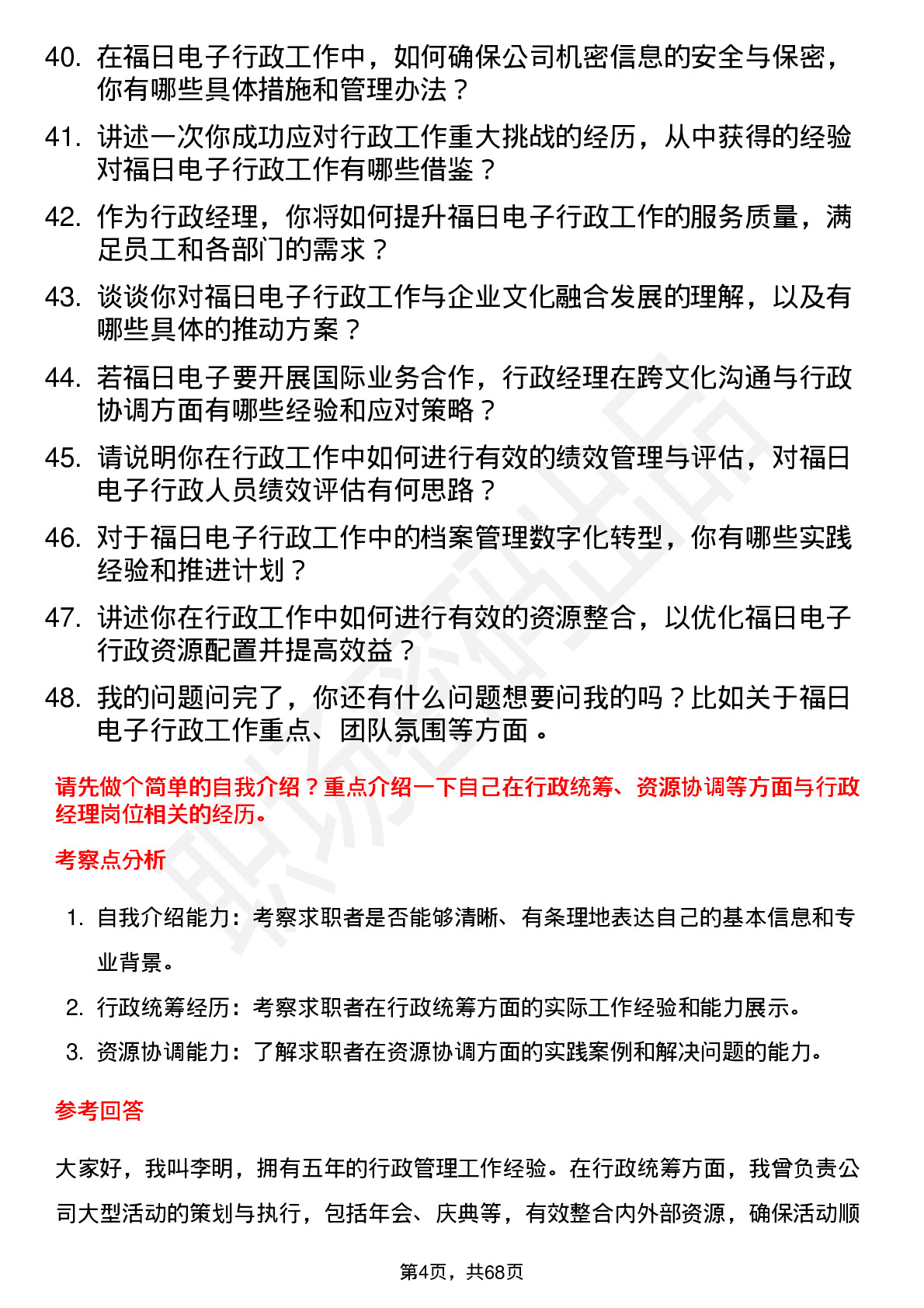 40. 在福日电子行政工作中，如何确保公司机密信息的安全与保密，你有哪些具体措施和管理办法？

41. 讲述一次你成功应对行政工作重大挑战的经历，从中获得的经验对福日电子行政工作有哪些借鉴？

42. 作为行政经理，你将如何提升福日电子行政工作的服务质量，满足员工和各部门的需求？

43. 谈谈你对福日电子行政工作与企业文化融合发展的理解，以及有哪些具体的推动方案？

44. 若福日电子要开展国际业务合作，行政经理在跨文化沟通与行政协调方面有哪些经验和应对策略？

45. 请说明你在行政工作中如何进行有效的绩效管理与评估，对福日电子行政人员绩效评估有何思路？

46. 对于福日电子行政工作中的档案管理数字化转型，你有哪些实践经验和推进计划？

47. 讲述你在行政工作中如何进行有效的资源整合，以优化福日电子行政资源配置并提高效益？

48. 我的问题问完了，你还有什么问题想要问我的吗？比如关于福日电子行政工作重点、团队氛围等方面。

请先做个简单的自我介绍？重点介绍一下自己在行政统筹、资源协调等方面与行政经理岗位相关的经历。

考察点分析

1. 自我介绍能力：考察求职者是否能够清晰、有条理地表达自己的基本信息和专业背景。
2. 行政统筹经历：考察求职者在行政统筹方面的实际工作经验和能力展示。
3. 资源协调能力：了解求职者在资源协调方面的实践案例和解决问题的能力。

参考回答

大家好，我叫李明，拥有五年的行政管理工作经验。在行政统筹方面，我曾负责公司大型活动的策划与执行，包括年会、庆典等，有效整合内外部资源，确保活动顺

第4页，共68页